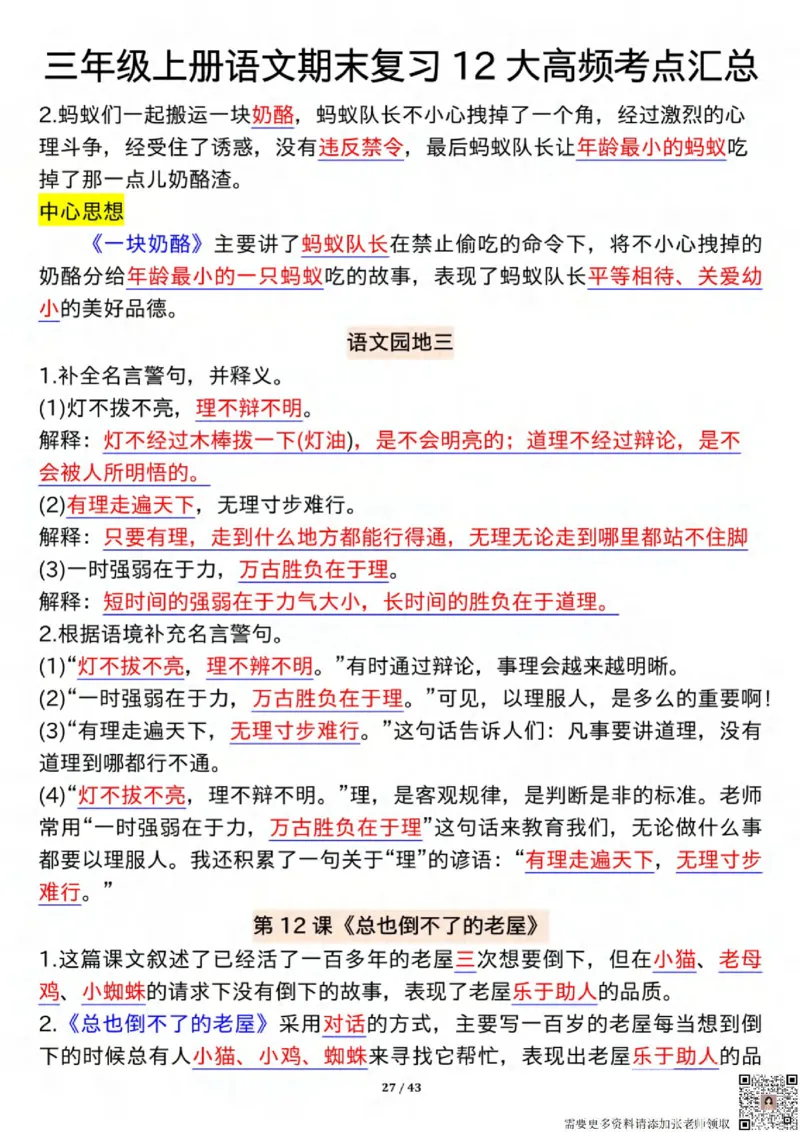 三年级上册语文期末复习 12 大高频考点汇总

2.蚂蚁们一起搬运一块奶酪，蚂蚁队长不小心拽掉了一个角，经过激烈的心理斗争，经受住了诱惑，没有违反禁令，最后蚂蚁队长让年龄最小的蚂蚁吃掉了那一点儿奶酪渣。

中心思想

《一块奶酪》主要讲了蚂蚁队长在禁止偷吃的命令下，将不小心拽掉的奶酪分给年龄最小的一只蚂蚁吃的故事，表现了蚂蚁队长平等相待、关爱幼小的美好品德。

语文园地三

1.补全名言警句，并释义。

(1)灯不拨不亮，理不辩不明。

解释：灯不经过木棒拨一下(灯油)，是不会明亮的；道理不经过辩论，是不会被人所明悟的。

(2)有理走遍天下，无理寸步难行。

解释：只要有理，走到什么地方都能行得通，无理无论走到哪里都站不住脚

(3)一时强弱在于力，万古胜负在于理。

解释：短时间的强弱在于力气大小，长时间的胜负在于道理。

2.根据语境补充名言警句。

(1)“灯不拔不亮，理不辨不明。”有时通过辩论，事理会越来越明晰。

(2)“一时强弱在于力，万古胜负在于理。”可见，以理服人，是多么的重要啊！

(3)“有理走遍天下，无理寸步难行。”这句话告诉人们：凡事要讲道理，没有道理到哪都行不通。

(4)“灯不拔不亮，理不辩不明。”理，是客观规律，是判断是非的标准。老师常用“一时强弱在于力，万古胜负在于理”这句话来教育我们，无论做什么事都要以理服人。我还积累了一句关于“理”的谚语：“有理走遍天下，无理寸步难行。”

第 12 课《总也倒不了的老屋》

1.这篇课文叙述了已经活了一百多年的老屋三次想要倒下，但在小猫、老母鸡、小蜘蛛的请求下没有倒下的故事，表现了老屋乐于助人的品质。

2.《总也倒不了的老屋》采用对话的方式，主要写一百岁的老屋每当想到倒下的时候总有人小猫、小鸡、蜘蛛来寻找它帮忙，表现出老屋乐于助人的品

27 / 43

需要更多资料请添加张老师领取